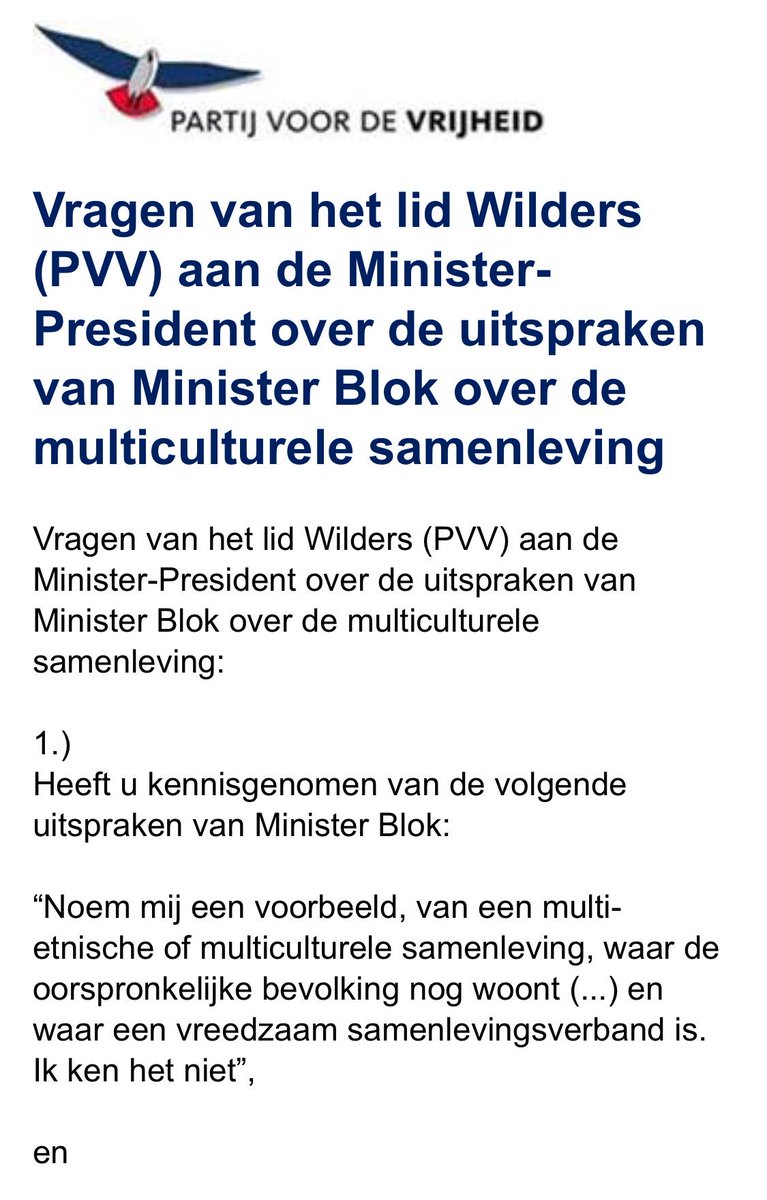 PARTIJ VOOR DE VRIJHEID

Vragen van het lid Wilders (PVV) aan de Minister-President over de uitspraken van Minister Blok over de multiculturele samenleving

Vragen van het lid Wilders (PVV) aan de Minister-President over de uitspraken van Minister Blok over de multiculturele samenleving:

1.)
Heeft u kennisgenomen van de volgende uitspraken van Minister Blok:

“Noem mij een voorbeeld, van een multi-etnische of multiculturele samenleving, waar de oorspronkelijke bevolking nog woont (...) en waar een vreedzaam samenlevingsverband is. Ik ken het niet”,

en